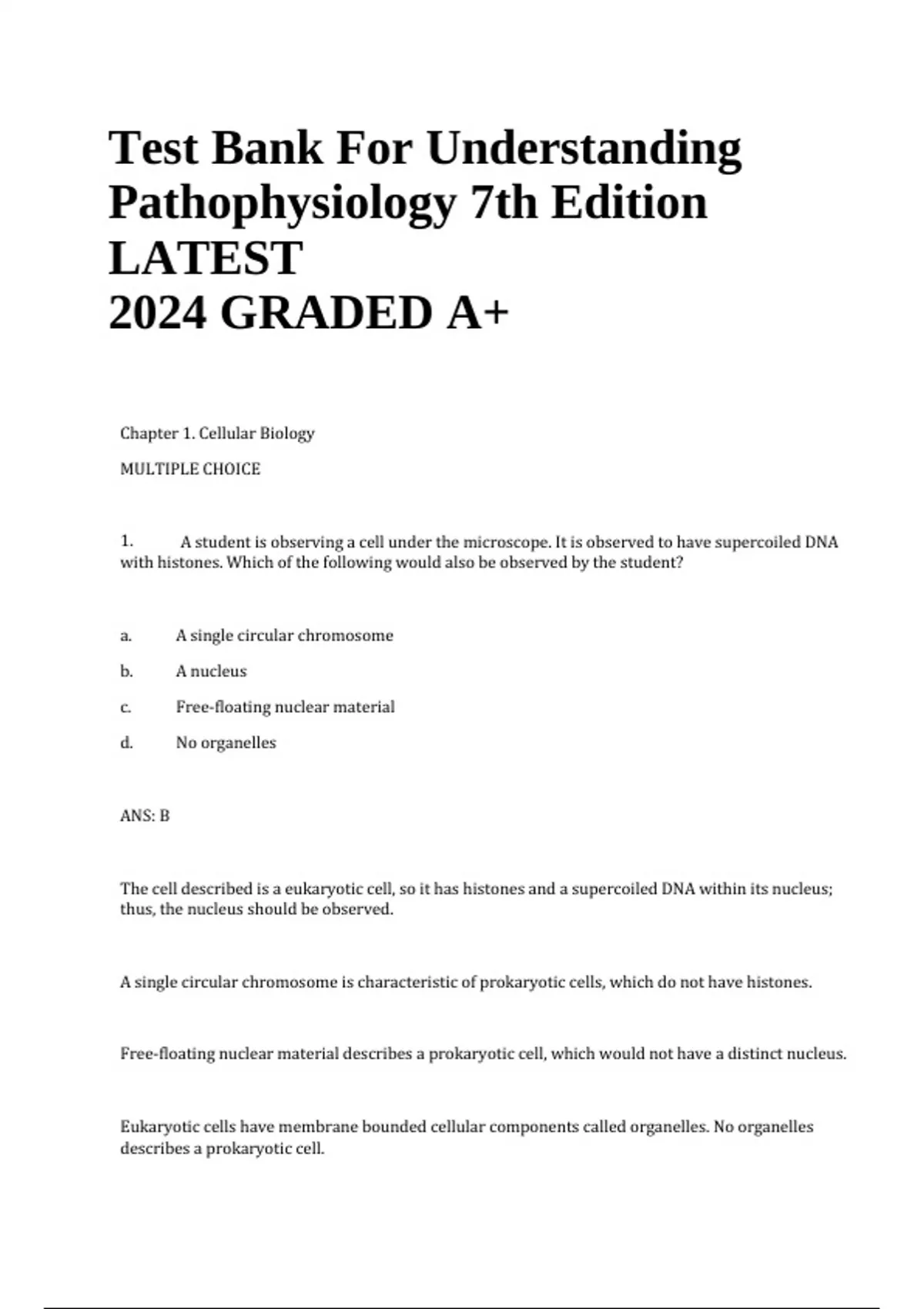 Test Bank For Understanding Pathophysiology 7th Edition LATEST
2024 GRADED A+

Chapter 1. Cellular Biology

MULTIPLE CHOICE

1. A student is observing a cell under the microscope. It is observed to have supercoiled DNA with histones. Which of the following would also be observed by the student?

a. A single circular chromosome

b. A nucleus

c. Free-floating nuclear material

d. No organelles

ANS: B

The cell described is a eukaryotic cell, so it has histones and a supercoiled DNA within its nucleus; thus, the nucleus should be observed.

A single circular chromosome is characteristic of prokaryotic cells, which do not have histones.

Free-floating nuclear material describes a prokaryotic cell, which would not have a distinct nucleus.

Eukaryotic cells have membrane bounded cellular components called organelles. No organelles describes a prokaryotic cell.